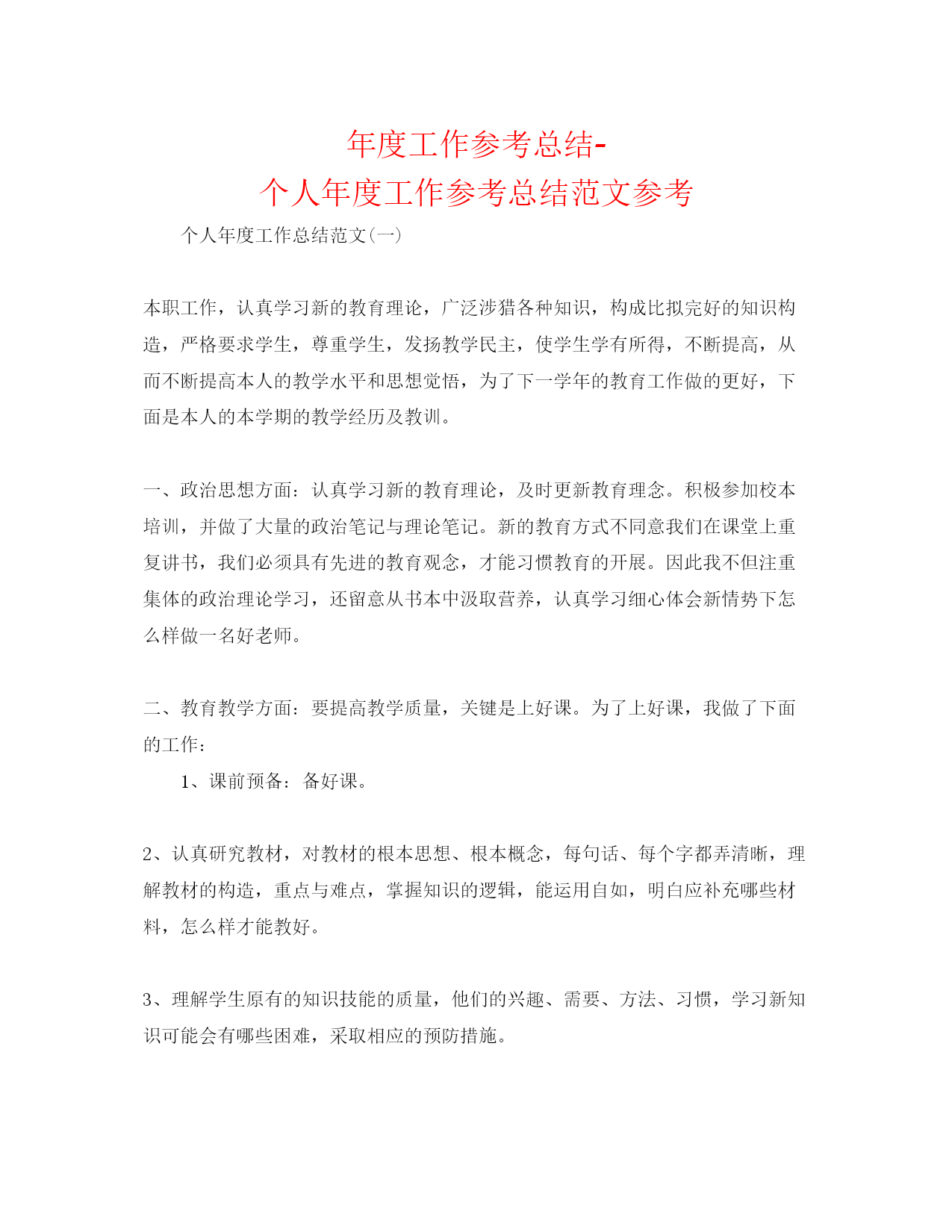 年度工作参考总结-
个人年度工作参考总结范文参考

个人年度工作总结范文(一)

本职工作，认真学习新的教育理论，广泛涉猎各种知识，构成比拟完好的知识构造，严格要求学生，尊重学生，发扬教学民主，使学生学有所得，不断提高，从而不断提高本人的教学水平和思想觉悟，为了下一学年的教育工作做的更好，下面是本人的本学期的教学经历及教训。

一、政治思想方面：认真学习新的教育理论，及时更新教育理念。积极参加校本培训，并做了大量的政治笔记与理论笔记。新的教育方式不同意我们在课堂上重复讲书，我们必须具有先进的教育观念，才能习惯教育的开展。因此我不但注重集体的政治理论学习，还留意从书本中汲取营养，认真学习细心体会新情势下怎么样做一名好老师。

二、教育教学方面：要提高教学质量，关键是上好课。为了上好课，我做了下面的工作：

1、课前预备：备好课。

2、认真研究教材，对教材的根本思想、根本概念，每句话、每个字都弄清晰，理解教材的构造，重点与难点，掌握知识的逻辑，能运用自如，明白应补充哪些材料，怎么样才能教好。

3、理解学生原有的知识技能的质量，他们的兴趣、需要、方法、习惯，学习新知识可能会有哪些困难，采取相应的预防措施。